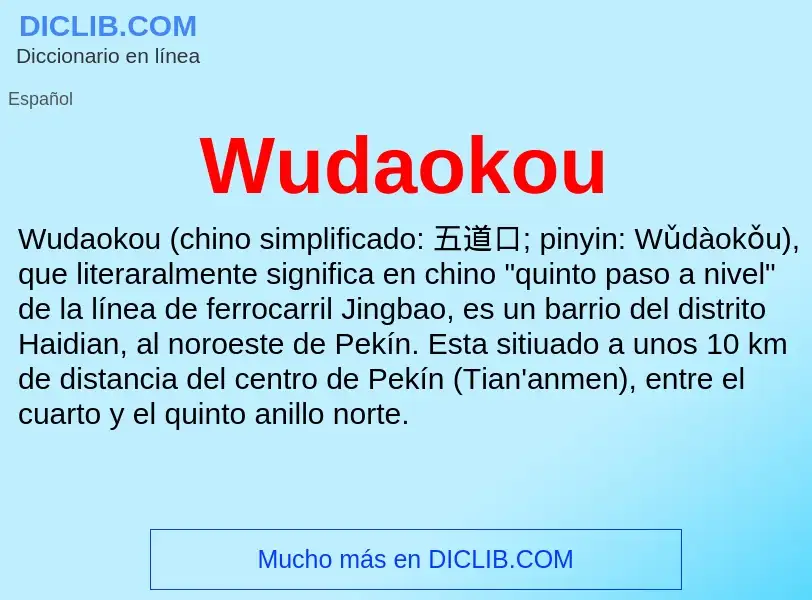 DICLIB.COM
Diccionario en línea

Español

Wudaokou

Wudaokou (chino simplificado: 五道口; pinyin: Wǔdàokǒu), que literaralmente significa en chino "quinto paso a nivel" de la línea de ferrocarril Jingbao, es un barrio del distrito Haidian, al noroeste de Pekín. Esta sitiuado a unos 10 km de distancia del centro de Pekín (Tian'anmen), entre el cuarto y el quinto anillo norte.

Mucho más en DICLIB.COM